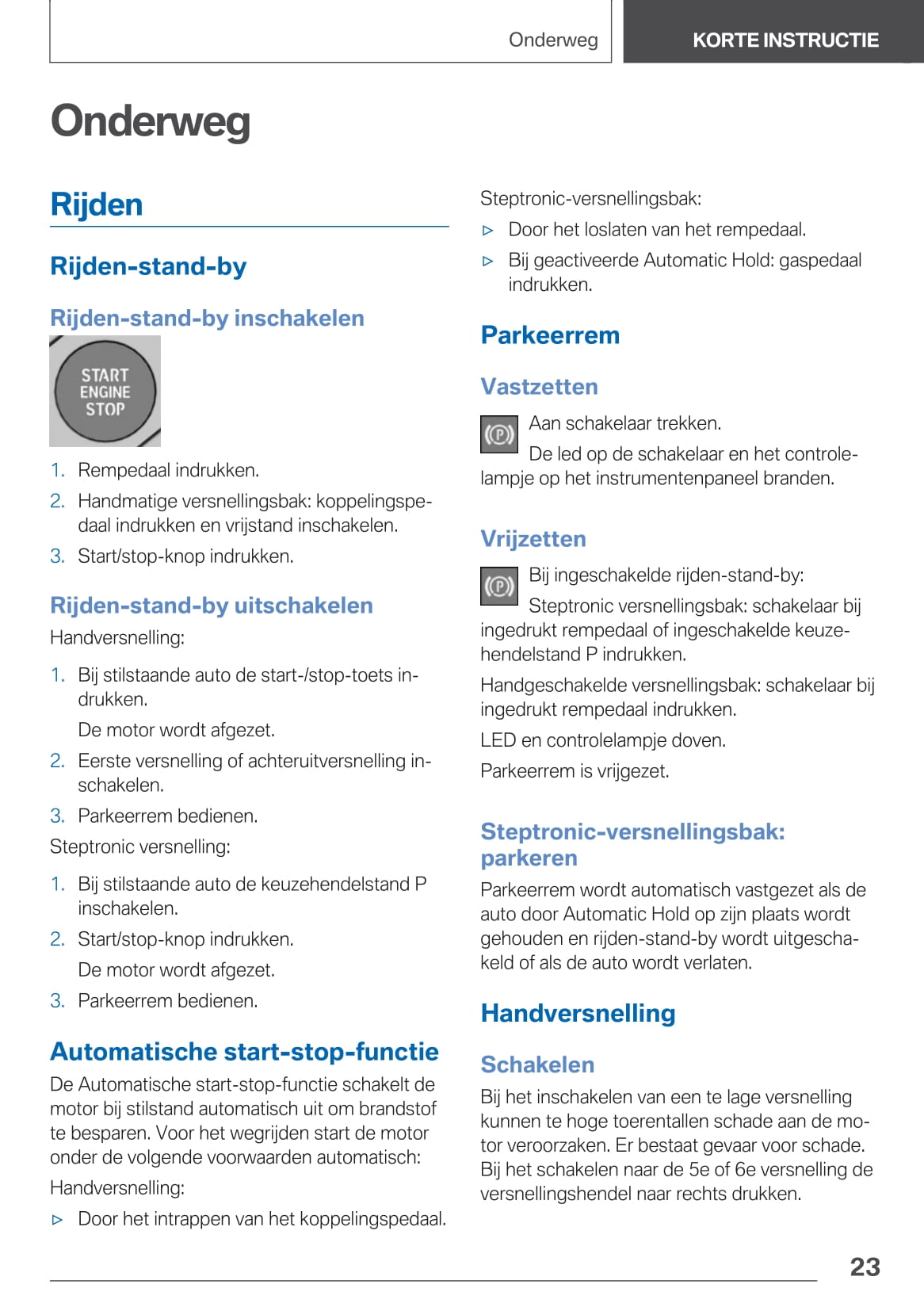 Onderweg

KORTE INSTRUCTIE

Onderweg

Rijden

Rijden-stand-by

Rijden-stand-by inschakelen

START ENGINE STOP

1. Rempedaal indrukken.
2. Handmatige versnellingsbak: koppelingspedaal indrukken en vrijstand inschakelen.
3. Start/stop-knop indrukken.

Rijden-stand-by uitschakelen

Handversnelling:

1. Bij stilstaande auto de start-/stop-toets indrukken.
De motor wordt afgezet.
2. Eerste versnelling of achteruitversnelling inschakelen.
3. Parkeerrem bedienen.

Steptronic versnelling:

1. Bij stilstaande auto de keuzehendelstand P inschakelen.
2. Start/stop-knop indrukken.
De motor wordt afgezet.
3. Parkeerrem bedienen.

Automatische start-stop-functie

De Automatische start-stop-functie schakelt de motor bij stilstand automatisch uit om brandstof te besparen. Voor het wegrijden start de motor onder de volgende voorwaarden automatisch:

Handversnelling:

▷ Door het intrappen van het koppelingspedaal.

Steptronic-versnellingsbak:

▷ Door het loslaten van het rempedaal.
▷ Bij geactiveerde Automatic Hold: gaspedaal indrukken.

Parkeerrem

Vastzetten

(P) Aan schakelaar trekken.
De led op de schakelaar en het controlelampje op het instrumentenpaneel branden.

Vrijzetten

(P) Bij ingeschakelde rijden-stand-by:
Steptronic versnellingsbak: schakelaar bij ingedrukt rempedaal of ingeschakelde keuzehendelstand P indrukken.

Handgeschakelde versnellingsbak: schakelaar bij ingedrukt rempedaal indrukken.

LED en controlelampje doven.

Parkeerrem is vrijgezet.

Steptronic-versnellingsbak: parkeren

Parkeerrem wordt automatisch vastgezet als de auto door Automatic Hold op zijn plaats wordt gehouden en rijden-stand-by wordt uitgeschakeld of als de auto wordt verlaten.

Handversnelling

Schakelen

Bij het inschakelen van een te lage versnelling kunnen te hoge toerentallen schade aan de motor veroorzaken. Er bestaat gevaar voor schade. Bij het schakelen naar de 5e of 6e versnelling de versnellingshendel naar rechts drukken.

23